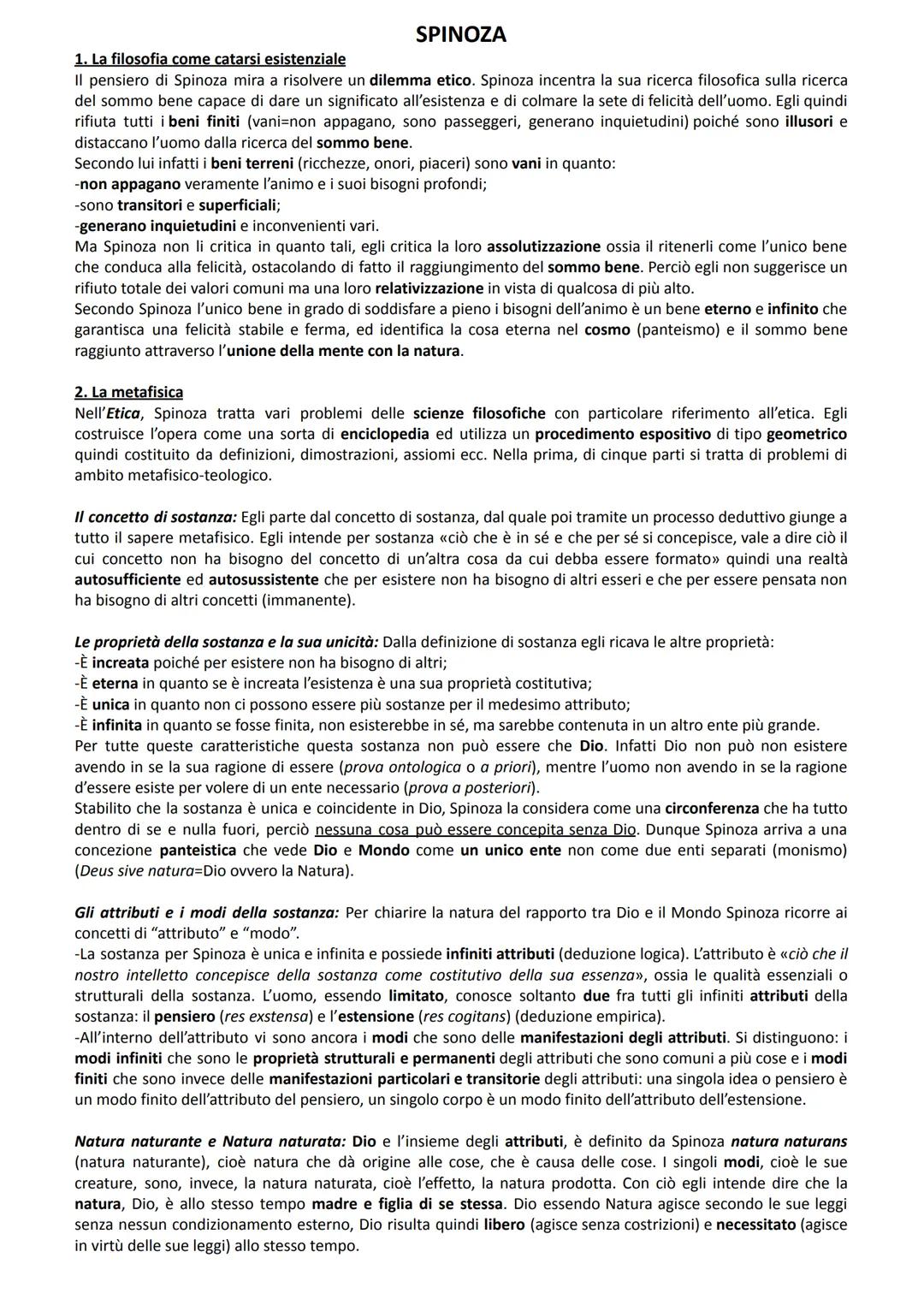 SPINOZA

1. La filosofia come catarsi esistenziale

Il pensiero di Spinoza mira a risolvere un dilemma etico. Spinoza incentra la sua ricerca filosofica sulla ricerca del sommo bene capace di dare un significato all'esistenza e di colmare la sete di felicità dell'uomo. Egli quindi rifiuta tutti i beni finiti (vani=non appagano, sono passeggeri, generano inquietudini) poiché sono illusori e distaccano l'uomo dalla ricerca del sommo bene.
Secondo lui infatti i beni terreni (ricchezze, onori, piaceri) sono vani in quanto:
-non appagano veramente l'animo e i suoi bisogni profondi;
-sono transitori e superficiali;
-generano inquietudini e inconvenienti vari.
Ma Spinoza non li critica in quanto tali, egli critica la loro assolutizzazione ossia il ritenerli come l'unico bene che conduca alla felicità, ostacolando di fatto il raggiungimento del sommo bene. Perciò egli non suggerisce un rifiuto totale dei valori comuni ma una loro relativizzazione in vista di qualcosa di più alto.
Secondo Spinoza l'unico bene in grado di soddisfare a pieno i bisogni dell'animo è un bene eterno e infinito che garantisca una felicità stabile e ferma, ed identifica la cosa eterna nel cosmo (panteismo) e il sommo bene raggiunto attraverso l'unione della mente con la natura.

2. La metafisica

Nell'Etica, Spinoza tratta vari problemi delle scienze filosofiche con particolare riferimento all'etica. Egli costruisce l'opera come una sorta di enciclopedia ed utilizza un procedimento espositivo di tipo geometrico quindi costituito da definizioni, dimostrazioni, assiomi ecc. Nella prima, di cinque parti si tratta di problemi di ambito metafisico-teologico.

Il concetto di sostanza: Egli parte dal concetto di sostanza, dal quale poi tramite un processo deduttivo giunge a tutto il sapere metafisico. Egli intende per sostanza «ciò che è in sé e che per sé si concepisce, vale a dire ciò il cui concetto non ha bisogno del concetto di un'altra cosa da cui debba essere formato» quindi una realtà autosufficiente ed autosussistente che per esistere non ha bisogno di altri esseri e che per essere pensata non ha bisogno di altri concetti (immanente).

Le proprietà della sostanza e la sua unicità: Dalla definizione di sostanza egli ricava le altre proprietà:
-È increata poiché per esistere non ha bisogno di altri;
-È eterna in quanto se è increata l'esistenza è una sua proprietà costitutiva;
-È unica in quanto non ci possono essere più sostanze per il medesimo attributo;
-È infinita in quanto se fosse finita, non esisterebbe in sé, ma sarebbe contenuta in un altro ente più grande.
Per tutte queste caratteristiche questa sostanza non può essere che Dio. Infatti Dio non può non esistere avendo in se la sua ragione di essere (prova ontologica o a priori), mentre l'uomo non avendo in se la ragione d'essere esiste per volere di un ente necessario (prova a posteriori).
Stabilito che la sostanza è unica e coincidente in Dio, Spinoza la considera come una circonferenza che ha tutto dentro di se e nulla fuori, perciò nessuna cosa può essere concepita senza Dio. Dunque Spinoza arriva a una concezione panteistica che vede Dio e Mondo come un unico ente non come due enti separati (monismo) (Deus sive natura=Dio ovvero la Natura).

Gli attributi e i modi della sostanza: Per chiarire la natura del rapporto tra Dio e il Mondo Spinoza ricorre ai concetti di "attributo" e "modo".
-La sostanza per Spinoza è unica e infinita e possiede infiniti attributi (deduzione logica). L'attributo è «ciò che il nostro intelletto concepisce della sostanza come costitutivo della sua essenza», ossia le qualità essenziali o strutturali della sostanza. L'uomo, essendo limitato, conosce soltanto due fra tutti gli infiniti attributi della sostanza: il pensiero (res exstensa) e l'estensione (res cogitans) (deduzione empirica).
-All'interno dell'attributo vi sono ancora i modi che sono delle manifestazioni degli attributi. Si distinguono: i modi infiniti che sono le proprietà strutturali e permanenti degli attributi che sono comuni a più cose e i modi finiti che sono invece delle manifestazioni particolari e transitorie degli attributi: una singola idea o pensiero è un modo finito dell'attributo del pensiero, un singolo corpo è un modo finito dell'attributo dell'estensione.

Natura naturante e Natura naturata: Dio e l'insieme degli attributi, è definito da Spinoza natura naturans (natura naturante), cioè natura che dà origine alle cose, che è causa delle cose. I singoli modi, cioè le sue creature, sono, invece, la natura naturata, cioè l'effetto, la natura prodotta. Con ciò egli intende dire che la natura, Dio, è allo stesso tempo madre e figlia di se stessa. Dio essendo Natura agisce secondo le sue leggi senza nessun condizionamento esterno, Dio risulta quindi libero (agisce senza costrizioni) e necessitato (agisce in virtù delle sue leggi) allo stesso tempo.